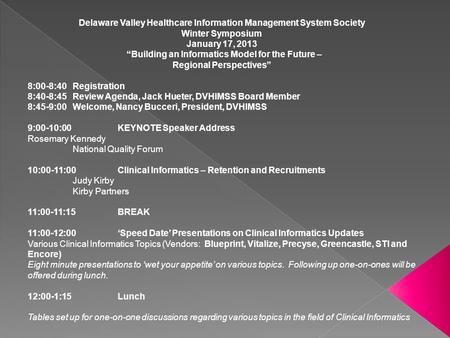 Delaware Valley Healthcare Information Management System Society
Winter Symposium
January 17, 2013
"Building an Informatics Model for the Future – Regional Perspectives"

8:00-8:40 Registration
8:40-8:45 Review Agenda, Jack Hueter, DVHIMSS Board Member
8:45-9:00 Welcome, Nancy Bucceri, President, DVHIMSS

9:00-10:00 KEYNOTE Speaker Address
Rosemary Kennedy
National Quality Forum

10:00-11:00 Clinical Informatics – Retention and Recruitments
Judy Kirby
Kirby Partners

11:00-11:15 BREAK

11:00-12:00 'Speed Date' Presentations on Clinical Informatics Updates
Various Clinical Informatics Topics (Vendors: Blueprint, Vitalize, Precyse, Greencastle, STI and Encore)
Eight minute presentations to 'wet your appetite' on various topics. Following up one-on-ones will be offered during lunch.

12:00-1:15 Lunch

Tables set up for one-on-one discussions regarding various topics in the field of Clinical Informatics